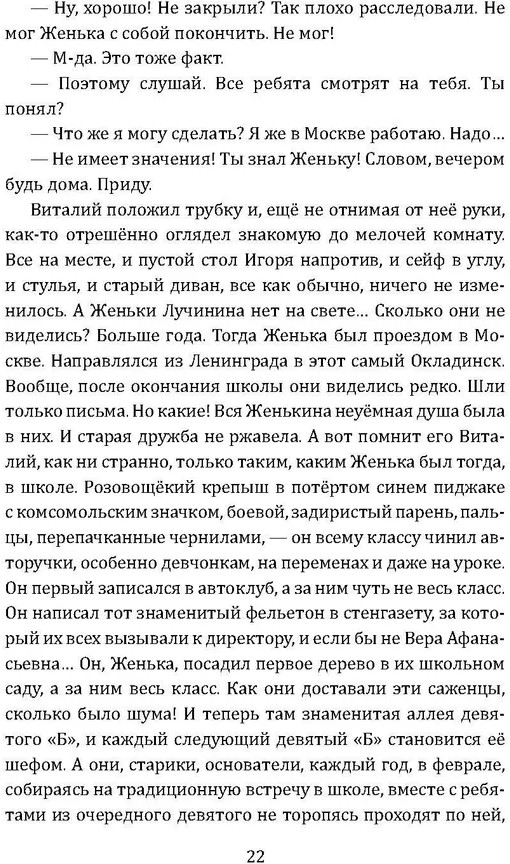 — Ну, хорошо! Не закрыли? Так плохо расследовали. Не мог Женька с собой покончить. Не мог!

— М-да. Это тоже факт.

— Поэтому слушай. Все ребята смотрят на тебя. Ты понял?

— Что же я могу сделать? Я же в Москве работаю. Надо...

— Не имеет значения! Ты знал Женьку! Словом, вечером будь дома. Приду.

Виталий положил трубку и, ещё не отнимая от неё руки, как-то отрешённо оглядел знакомую до мелочей комнату. Все на месте, и пустой стол Игоря напротив, и сейф в углу, и стулья, и старый диван, все как обычно, ничего не изменилось. А Женьки Лучинина нет на свете... Сколько они не виделись? Больше года. Тогда Женька был проездом в Москве. Направлялся из Ленинграда в этот самый Окладинск. Вообще, после окончания школы они виделись редко. Шли только письма. Но какие! Вся Женькина неуёмная душа была в них. И старая дружба не ржавела. А вот помнит его Виталий, как ни странно, только таким, каким Женька был тогда, в школе. Розовощёкий крепыш в потёртом синем пиджаке с комсомольским значком, боевой, задиристый парень, пальцы, перепачканные чернилами, — он всему классу чинил авторучки, особенно девчонкам, на переменах и даже на уроке. Он первый записался в автоклуб, а за ним чуть не весь класс. Он написал тот знаменитый фельетон в стенгазету, за который их всех вызывали к директору, и если бы не Вера Афанасьевна... Он, Женька, посадил первое дерево в их школьном саду, а за ним весь класс. Как они доставали эти саженцы, сколько было шума! И теперь там знаменитая аллея девятого «Б», и каждый следующий девятый «Б» становится её шефом. А они, старики, основатели, каждый год, в феврале, собираясь на традиционную встречу в школе, вместе с ребятами из очередного девятого не торопясь проходят по ней,

22